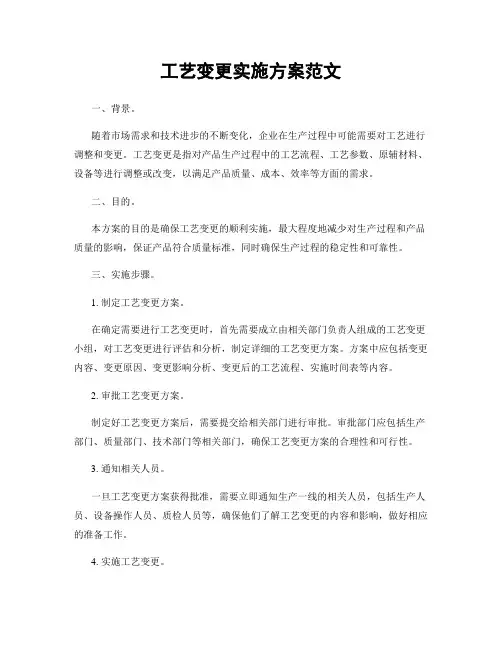 工艺变更实施方案范文

一、背景。

随着市场需求和技术进步的不断变化，企业在生产过程中可能需要对工艺进行调整和变更。工艺变更是指对产品生产过程中的工艺流程、工艺参数、原辅材料、设备等进行调整或改变，以满足产品质量、成本、效率等方面的需求。

二、目的。

本方案的目的是确保工艺变更的顺利实施，最大程度地减少对生产过程和产品质量的影响，保证产品符合质量标准，同时确保生产过程的稳定性和可靠性。

三、实施步骤。

1. 制定工艺变更方案。

在确定需要进行工艺变更时，首先需要成立由相关部门负责人组成的工艺变更小组，对工艺变更进行评估和分析，制定详细的工艺变更方案。方案中应包括变更内容、变更原因、变更影响分析、变更后的工艺流程、实施时间表等内容。

2. 审批工艺变更方案。

制定好工艺变更方案后，需要提交给相关部门进行审批。审批部门应包括生产部门、质量部门、技术部门等相关部门，确保工艺变更方案的合理性和可行性。

3. 通知相关人员。

一旦工艺变更方案获得批准，需要立即通知生产一线的相关人员，包括生产人员、设备操作人员、质检人员等，确保他们了解工艺变更的内容和影响，做好相应的准备工作。

4. 实施工艺变更。